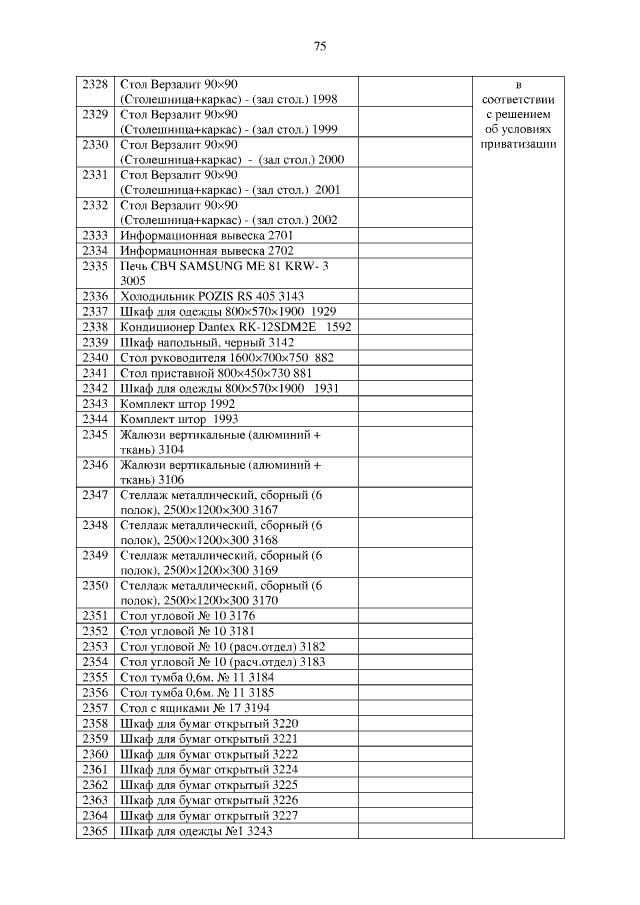 75

| | | | |
|---|---|---|---|
| 2328 | Стол Верзалит 90×90 (Столешница+каркас) - (зал стол.) 1998 | | в соответствии с решением об условиях приватизации |
| 2329 | Стол Верзалит 90×90 (Столешница+каркас) - (зал стол.) 1999 | | |
| 2330 | Стол Верзалит 90×90 (Столешница+каркас) - (зал стол.) 2000 | | |
| 2331 | Стол Верзалит 90×90 (Столешница+каркас) - (зал стол.) 2001 | | |
| 2332 | Стол Верзалит 90×90 (Столешница+каркас) - (зал стол.) 2002 | | |
| 2333 | Информационная вывеска 2701 | | |
| 2334 | Информационная вывеска 2702 | | |
| 2335 | Печь СВЧ SAMSUNG ME 81 KRW- 3 3005 | | |
| 2336 | Холодильник POZIS RS 405 3143 | | |
| 2337 | Шкаф для одежды 800×570×1900 1929 | | |
| 2338 | Кондиционер Dantex RK-12SDM2E 1592 | | |
| 2339 | Шкаф напольный, черный 3142 | | |
| 2340 | Стол руководителя 1600×700×750 882 | | |
| 2341 | Стол приставной 800×450×730 881 | | |
| 2342 | Шкаф для одежды 800×570×1900 1931 | | |
| 2343 | Комплект штор 1992 | | |
| 2344 | Комплект штор 1993 | | |
| 2345 | Жалюзи вертикальные (алюминий + ткань) 3104 | | |
| 2346 | Жалюзи вертикальные (алюминий + ткань) 3106 | | |
| 2347 | Стеллаж металлический, сборный (6 полок), 2500×1200×300 3167 | | |
| 2348 | Стеллаж металлический, сборный (6 полок), 2500×1200×300 3168 | | |
| 2349 | Стеллаж металлический, сборный (6 полок), 2500×1200×300 3169 | | |
| 2350 | Стеллаж металлический, сборный (6 полок), 2500×1200×300 3170 | | |
| 2351 | Стол угловой № 10 3176 | | |
| 2352 | Стол угловой № 10 3181 | | |
| 2353 | Стол угловой № 10 (расч.отдел) 3182 | | |
| 2354 | Стол угловой № 10 (расч.отдел) 3183 | | |
| 2355 | Стол тумба 0,6м. № 11 3184 | | |
| 2356 | Стол тумба 0,6м. № 11 3185 | | |
| 2357 | Стол с ящиками № 17 3194 | | |
| 2358 | Шкаф для бумаг открытый 3220 | | |
| 2359 | Шкаф для бумаг открытый 3221 | | |
| 2360 | Шкаф для бумаг открытый 3222 | | |
| 2361 | Шкаф для бумаг открытый 3224 | | |
| 2362 | Шкаф для бумаг открытый 3225 | | |
| 2363 | Шкаф для бумаг открытый 3226 | | |
| 2364 | Шкаф для бумаг открытый 3227 | | |
| 2365 | Шкаф для одежды №1 3243 | | |